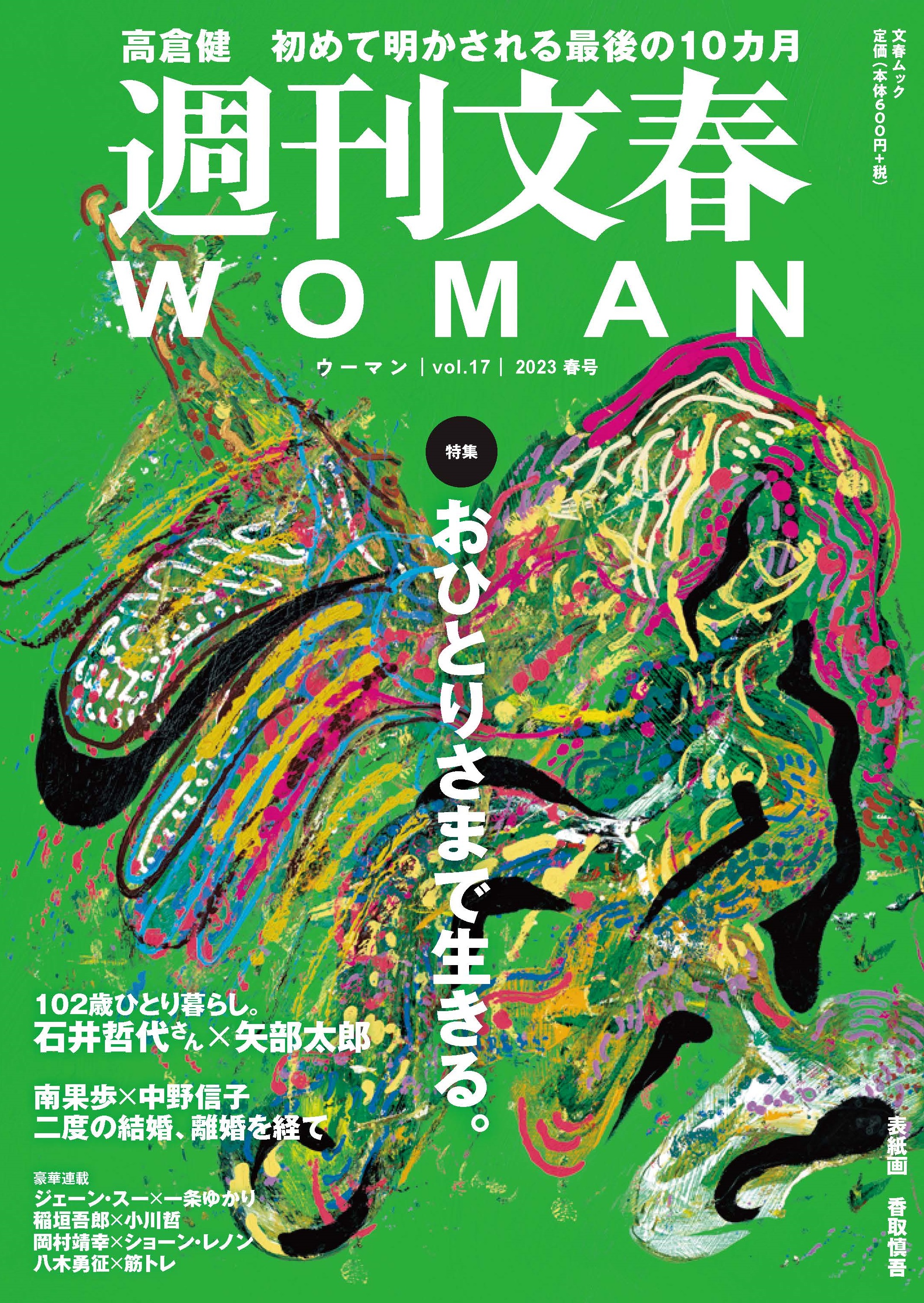 高倉健　初めて明かされる最後の10カ月

文春ムック
定価（本体600円＋税）

週刊文春
WOMAN

ウーマン｜vol.17｜2023 春号

特集

おひとりさまで生きる。

102歳ひとり暮らし。
石井哲代さん×矢部太郎

南果歩×中野信子
二度の結婚、離婚を経て

豪華連載
ジェーン・スー×一条ゆかり
稲垣吾郎×小川哲
岡村靖幸×ショーン・レノン
八木勇征×筋トレ

表紙画　香取慎吾